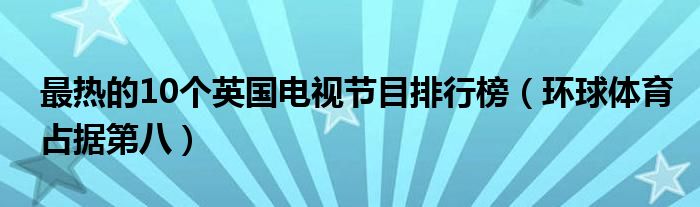 最热的10个英国电视节目排行榜（环球体育占据第八）